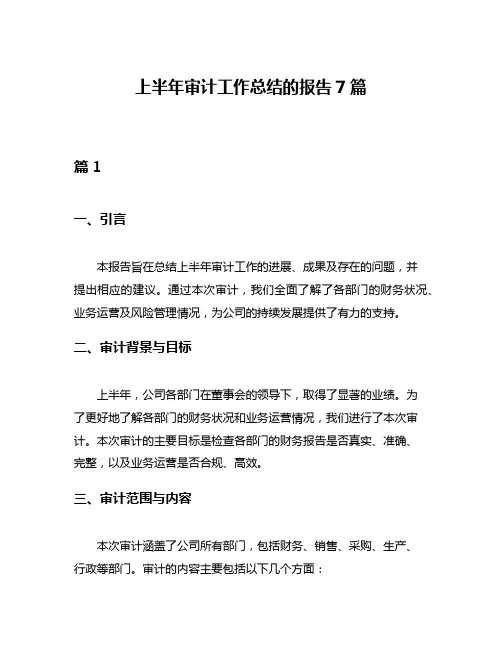 上半年审计工作总结的报告 7 篇

篇 1

一、引言

本报告旨在总结上半年审计工作的进展、成果及存在的问题，并提出相应的建议。通过本次审计，我们全面了解了各部门的财务状况、业务运营及风险管理情况，为公司的持续发展提供了有力的支持。

二、审计背景与目标

上半年，公司各部门在董事会的领导下，取得了显著的业绩。为了更好地了解各部门的财务状况和业务运营情况，我们进行了本次审计。本次审计的主要目标是检查各部门的财务报告是否真实、准确、完整，以及业务运营是否合规、高效。

三、审计范围与内容

本次审计涵盖了公司所有部门，包括财务、销售、采购、生产、行政等部门。审计的内容主要包括以下几个方面：